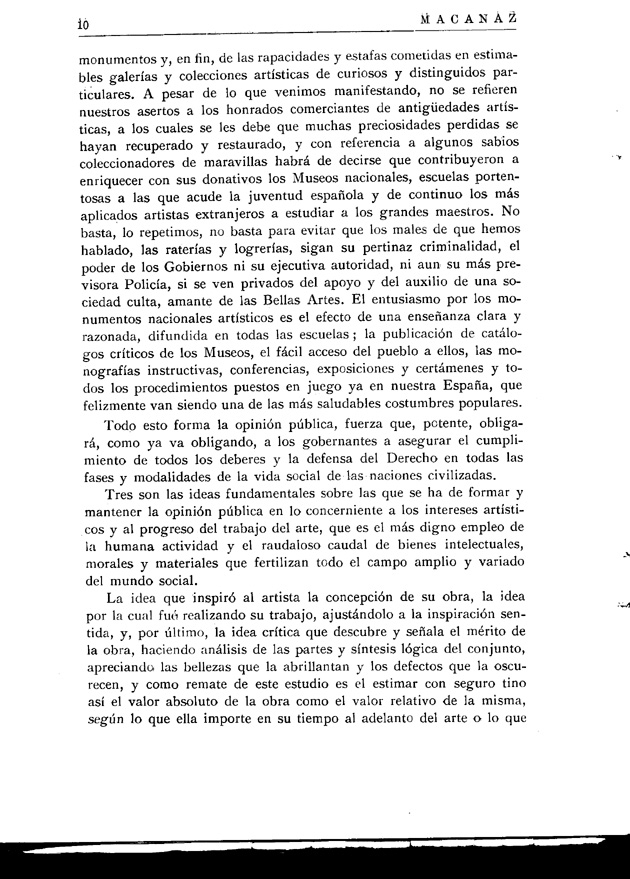 10 MACANAZ

monumentos y, en fin, de las rapacidades y estafas cometidas en estimables galerías y colecciones artísticas de curiosos y distinguidos particulares. A pesar de lo que venimos manifestando, no se refieren nuestros asertos a los honrados comerciantes de antigüedades artísticas, a los cuales se les debe que muchas preciosidades perdidas se hayan recuperado y restaurado, y con referencia a algunos sabios coleccionadores de maravillas habrá de decirse que contribuyeron a enriquecer con sus donativos los Museos nacionales, escuelas portentosas a las que acude la juventud española y de continuo los más aplicados artistas extranjeros a estudiar a los grandes maestros. No basta, lo repetimos, no basta para evitar que los males de que hemos hablado, las raterías y logrerías, sigan su pertinaz criminalidad, el poder de los Gobiernos ni su ejecutiva autoridad, ni aun su más previsora Policía, si se ven privados del apoyo y del auxilio de una sociedad culta, amante de las Bellas Artes. El entusiasmo por los monumentos nacionales artísticos es el efecto de una enseñanza clara y razonada, difundida en todas las escuelas; la publicación de catálogos críticos de los Museos, el fácil acceso del pueblo a ellos, las monografías instructivas, conferencias, exposiciones y certámenes y todos los procedimientos puestos en juego ya en nuestra España, que felizmente van siendo una de las más saludables costumbres populares.

Todo esto forma la opinión pública, fuerza que, potente, obligará, como ya va obligando, a los gobernantes a asegurar el cumplimiento de todos los deberes y la defensa del Derecho en todas las fases y modalidades de la vida social de las naciones civilizadas.

Tres son las ideas fundamentales sobre las que se ha de formar y mantener la opinión pública en lo concerniente a los intereses artísticos y al progreso del trabajo del arte, que es el más digno empleo de la humana actividad y el raudaloso caudal de bienes intelectuales, morales y materiales que fertilizan todo el campo amplio y variado del mundo social.

La idea que inspiró al artista la concepción de su obra, la idea por la cual fué realizando su trabajo, ajustándolo a la inspiración sentida, y, por último, la idea crítica que descubre y señala el mérito de la obra, haciendo análisis de las partes y síntesis lógica del conjunto, apreciando las bellezas que la abrillantan y los defectos que la oscurecen, y como remate de este estudio es el estimar con seguro tino así el valor absoluto de la obra como el valor relativo de la misma, según lo que ella importe en su tiempo al adelanto del arte o lo que